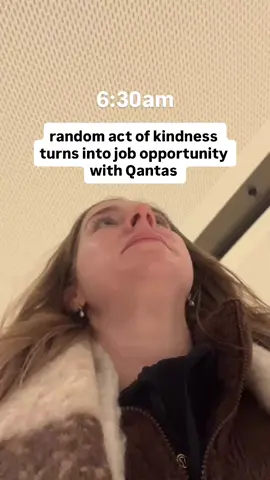 6:30am

random act of kindness turns into job opportunity with Qantas